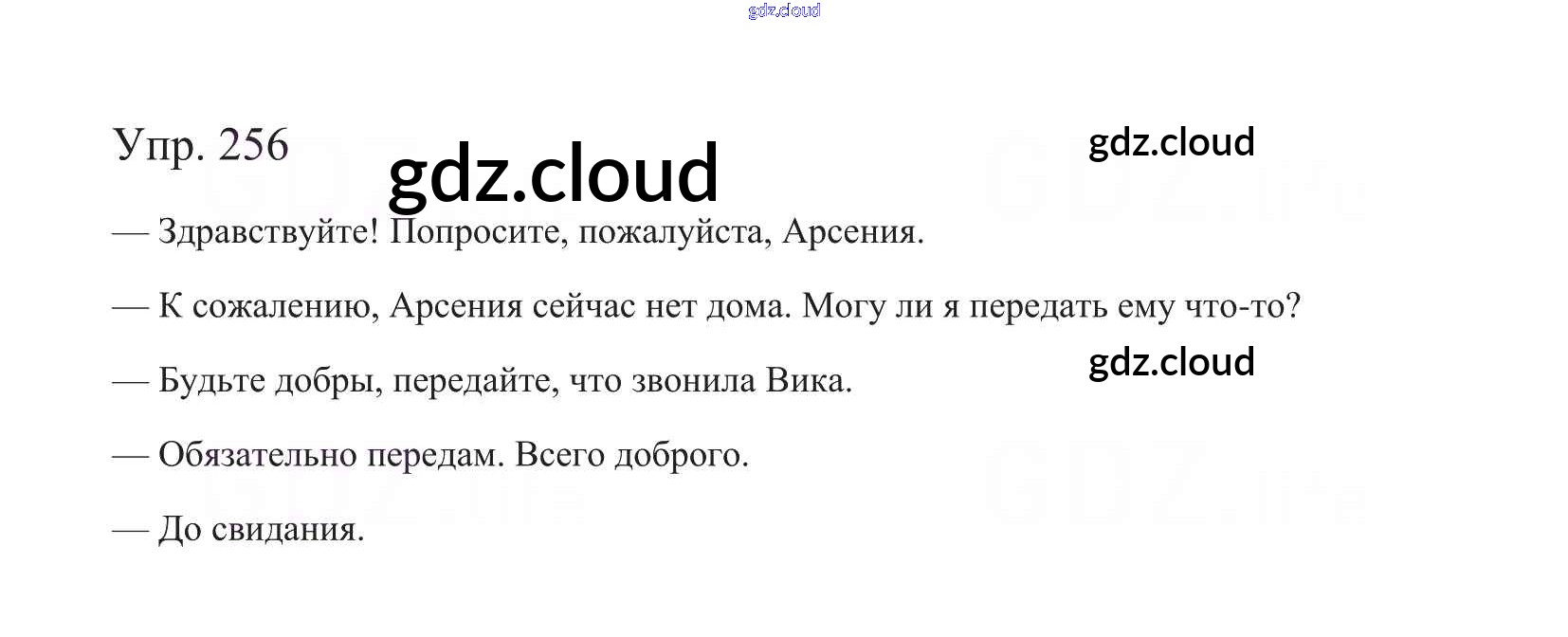 Упр. 256

— Здравствуйте! Попросите, пожалуйста, Арсения.

— К сожалению, Арсения сейчас нет дома. Могу ли я передать ему что-то?

— Будьте добры, передайте, что звонила Вика.

— Обязательно передам. Всего доброго.

— До свидания.

gdz.cloud

GDZ.life